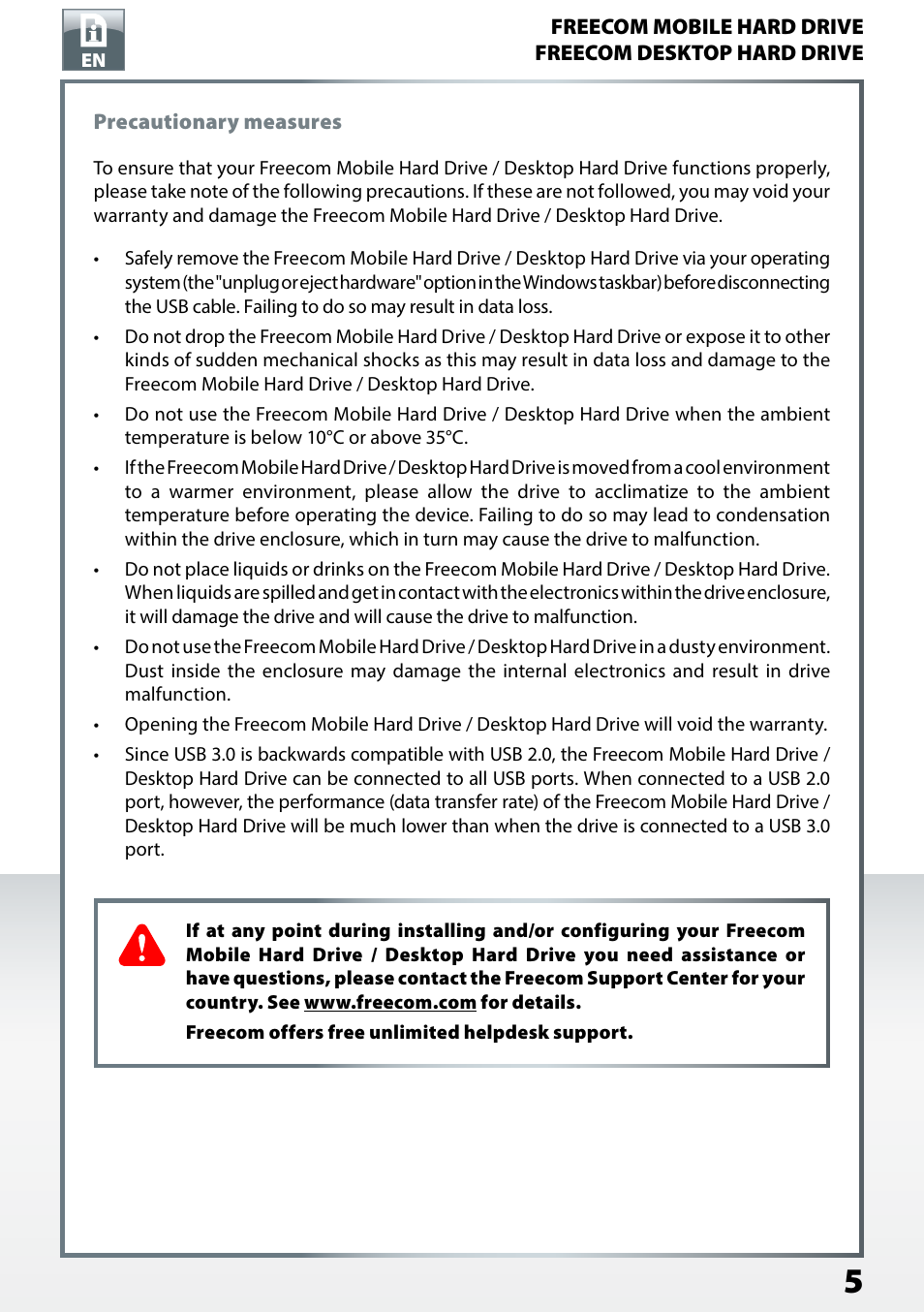 EN

FREECOM MOBILE HARD DRIVE
FREECOM DESKTOP HARD DRIVE

Precautionary measures

To ensure that your Freecom Mobile Hard Drive / Desktop Hard Drive functions properly, please take note of the following precautions. If these are not followed, you may void your warranty and damage the Freecom Mobile Hard Drive / Desktop Hard Drive.

• Safely remove the Freecom Mobile Hard Drive / Desktop Hard Drive via your operating system (the "unplug or eject hardware" option in the Windows taskbar) before disconnecting the USB cable. Failing to do so may result in data loss.
• Do not drop the Freecom Mobile Hard Drive / Desktop Hard Drive or expose it to other kinds of sudden mechanical shocks as this may result in data loss and damage to the Freecom Mobile Hard Drive / Desktop Hard Drive.
• Do not use the Freecom Mobile Hard Drive / Desktop Hard Drive when the ambient temperature is below 10°C or above 35°C.
• If the Freecom Mobile Hard Drive / Desktop Hard Drive is moved from a cool environment to a warmer environment, please allow the drive to acclimatize to the ambient temperature before operating the device. Failing to do so may lead to condensation within the drive enclosure, which in turn may cause the drive to malfunction.
• Do not place liquids or drinks on the Freecom Mobile Hard Drive / Desktop Hard Drive. When liquids are spilled and get in contact with the electronics within the drive enclosure, it will damage the drive and will cause the drive to malfunction.
• Do not use the Freecom Mobile Hard Drive / Desktop Hard Drive in a dusty environment. Dust inside the enclosure may damage the internal electronics and result in drive malfunction.
• Opening the Freecom Mobile Hard Drive / Desktop Hard Drive will void the warranty.
• Since USB 3.0 is backwards compatible with USB 2.0, the Freecom Mobile Hard Drive / Desktop Hard Drive can be connected to all USB ports. When connected to a USB 2.0 port, however, the performance (data transfer rate) of the Freecom Mobile Hard Drive / Desktop Hard Drive will be much lower than when the drive is connected to a USB 3.0 port.

If at any point during installing and/or configuring your Freecom Mobile Hard Drive / Desktop Hard Drive you need assistance or have questions, please contact the Freecom Support Center for your country. See www.freecom.com for details.

Freecom offers free unlimited helpdesk support.

5